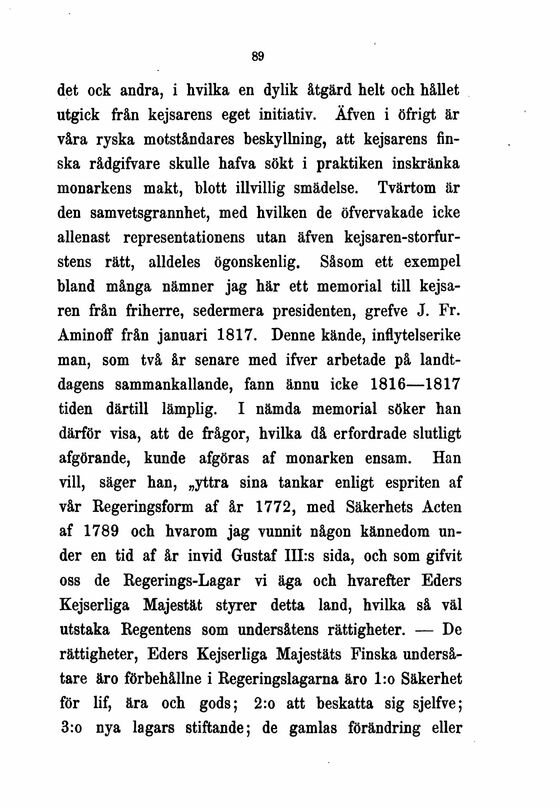 89

det ock andra, i hvilka en dylik åtgärd helt och hållet utgick från kejsarens eget initiativ. Äfven i öfrigt är våra ryska motståndares beskyllning, att kejsarens finska rådgifvare skulle hafva sökt i praktiken inskränka monarkens makt, blott illvillig smädelse. Tvärtom är den samvetsgrannhet, med hvilken de öfvervakade icke allenast representationens utan äfven kejsaren-storfurstens rätt, alldeles ögonskenlig. Såsom ett exempel bland många nämner jag här ett memorial till kejsaren från friherre, sedermera presidenten, grefve J. Fr. Aminoff från januari 1817. Denne kände, inflytelserike man, som två år senare med ifver arbetade på landtdagens sammankallande, fann ännu icke 1816—1817 tiden därtill lämplig. I nämda memorial söker han därför visa, att de frågor, hvilka då erfordrade slutligt afgörande, kunde afgöras af monarken ensam. Han vill, säger han, „yttra sina tankar enligt espriten af vår Regeringsform af år 1772, med Säkerhets Acten af 1789 och hvarom jag vunnit någon kännedom under en tid af år invid Gustaf III:s sida, och som gifvit oss de Regerings-Lagar vi äga och hvarefter Eders Kejserliga Majestät styrer detta land, hvilka så väl utstaka Regentens som undersåtens rättigheter. — De rättigheter, Eders Kejserliga Majestäts Finska undersåtare äro förbehållne i Regeringslagarna äro 1:o Säkerhet för lif, ära och gods; 2:o att beskatta sig sjelfve; 3:o nya lagars stiftande; de gamlas förändring eller